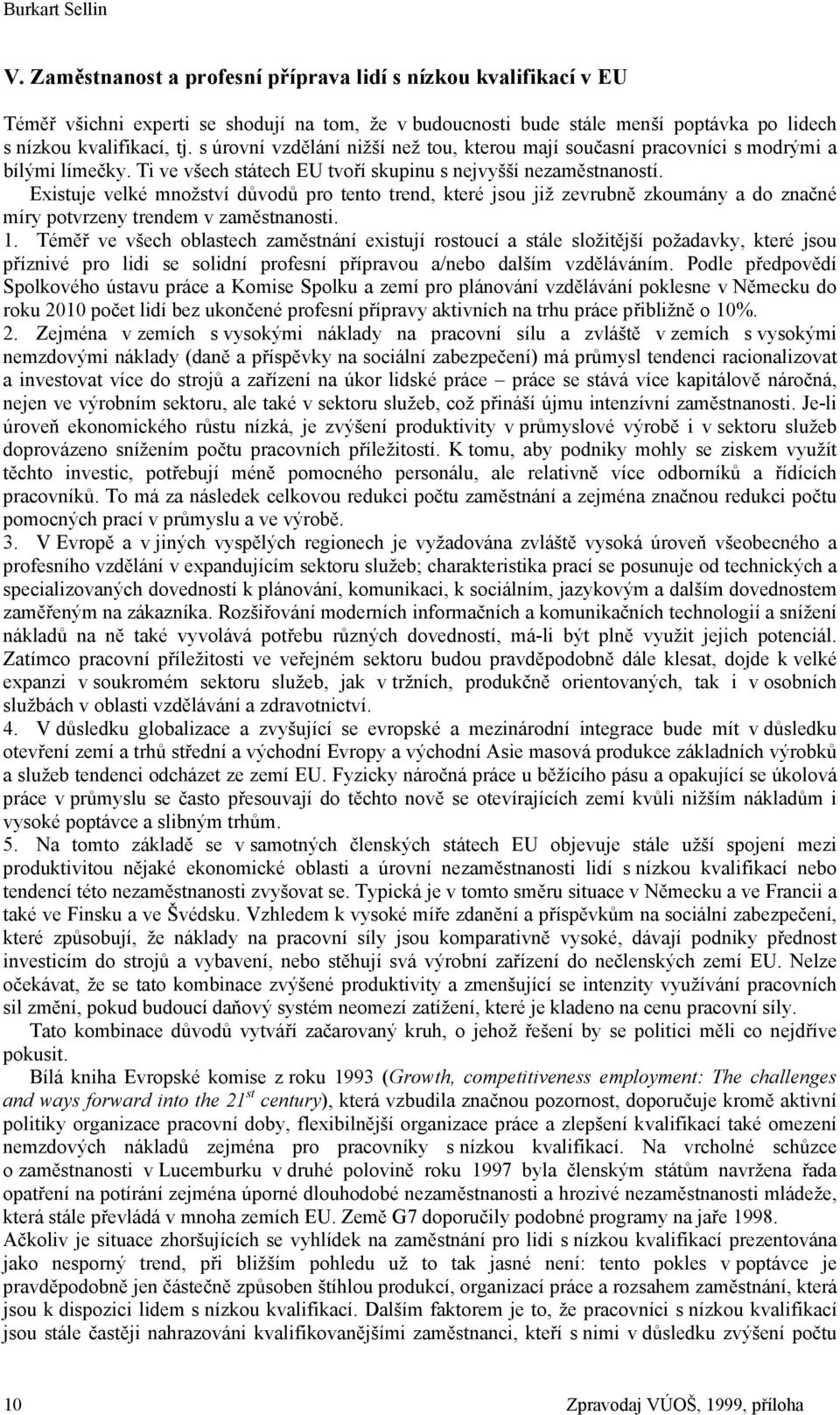 Burkart Sellin

V. Zaměstnanost a profesní příprava lidí s nízkou kvalifikací v EU

Téměř všichni experti se shodují na tom, že v budoucnosti bude stále menší poptávka po lidech s nízkou kvalifikací, tj. s úrovní vzdělání nižší než tou, kterou mají současní pracovníci s modrými a bílými límečky. Ti ve všech státech EU tvoří skupinu s nejvyšší nezaměstnaností. Existuje velké množství důvodů pro tento trend, které jsou již zevrubně zkoumány a do značné míry potvrzeny trendem v zaměstnanosti.

1. Téměř ve všech oblastech zaměstnání existují rostoucí a stále složitější požadavky, které jsou příznivé pro lidi se solidní profesní přípravou a/nebo dalším vzděláváním. Podle předpovědí Spolkového ústavu práce a Komise Spolku a zemí pro plánování vzdělávání poklesne v Německu do roku 2010 počet lidí bez ukončené profesní přípravy aktivních na trhu práce přibližně o 10%.

2. Zejména v zemích s vysokými náklady na pracovní sílu a zvláště v zemích s vysokými nemzdovými náklady (daně a příspěvky na sociální zabezpečení) má průmysl tendenci racionalizovat a investovat více do strojů a zařízení na úkor lidské práce – práce se stává více kapitálově náročná, nejen ve výrobním sektoru, ale také v sektoru služeb, což přináší újmu intenzívní zaměstnanosti. Je-li úroveň ekonomického růstu nízká, je zvýšení produktivity v průmyslové výrobě i v sektoru služeb doprovázeno snížením počtu pracovních příležitostí. K tomu, aby podniky mohly se ziskem využít těchto investic, potřebují méně pomocného personálu, ale relativně více odborníků a řídících pracovníků. To má za následek celkovou redukci počtu zaměstnání a zejména značnou redukci počtu pomocných prací v průmyslu a ve výrobě.

3. V Evropě a v jiných vyspělých regionech je vyžadována zvláště vysoká úroveň všeobecného a profesního vzdělání v expandujícím sektoru služeb; charakteristika prací se posunuje od technických a specializovaných dovedností k plánování, komunikaci, k sociálním, jazykovým a dalším dovednostem zaměřeným na zákazníka. Rozšiřování moderních informačních a komunikačních technologií a snížení nákladů na ně také vyvolává potřebu různých dovedností, má-li být plně využit jejich potenciál. Zatímco pracovní příležitosti ve veřejném sektoru budou pravděpodobně dále klesat, dojde k velké expanzi v soukromém sektoru služeb, jak v tržních, produkčně orientovaných, tak i v osobních službách v oblasti vzdělávání a zdravotnictví.

4. V důsledku globalizace a zvyšující se evropské a mezinárodní integrace bude mít v důsledku otevření zemí a trhů střední a východní Evropy a východní Asie masová produkce základních výrobků a služeb tendenci odcházet ze zemí EU. Fyzicky náročná práce u běžícího pásu a opakující se úkolová práce v průmyslu se často přesouvají do těchto nově se otevírajících zemí kvůli nižším nákladům i vysoké poptávce a slibným trhům.

5. Na tomto základě se v samotných členských státech EU objevuje stále užší spojení mezi produktivitou nějaké ekonomické oblasti a úrovní nezaměstnanosti lidí s nízkou kvalifikací nebo tendencí této nezaměstnanosti zvyšovat se. Typická je v tomto směru situace v Německu a ve Francii a také ve Finsku a ve Švédsku. Vzhledem k vysoké míře zdanění a příspěvkům na sociální zabezpečení, které způsobují, že náklady na pracovní síly jsou komparativně vysoké, dávají podniky přednost investicím do strojů a vybavení, nebo stěhují svá výrobní zařízení do nečlenských zemí EU. Nelze očekávat, že se tato kombinace zvýšené produktivity a zmenšující se intenzity využívání pracovních sil změní, pokud budoucí daňový systém neomezí zatížení, které je kladeno na cenu pracovní síly.

Tato kombinace důvodů vytváří začarovaný kruh, o jehož řešení by se politici měli co nejdříve pokusit.

Bílá kniha Evropské komise z roku 1993 (Growth, competitiveness employment: The challenges and ways forward into the $21^{st}$ century), která vzbudila značnou pozornost, doporučuje kromě aktivní politiky organizace pracovní doby, flexibilnější organizace práce a zlepšení kvalifikací také omezení nemzdových nákladů zejména pro pracovníky s nízkou kvalifikací. Na vrcholné schůzce o zaměstnanosti v Lucemburku v druhé polovině roku 1997 byla členským státům navržena řada opatření na potírání zejména úporné dlouhodobé nezaměstnanosti a hrozivé nezaměstnanosti mládeže, která stále převládá v mnoha zemích EU. Země G7 doporučily podobné programy na jaře 1998.

Ačkoliv je situace zhoršujících se vyhlídek na zaměstnání pro lidi s nízkou kvalifikací prezentována jako nesporný trend, při bližším pohledu už to tak jasné není: tento pokles v poptávce je pravděpodobně jen částečně způsoben štíhlou produkcí, organizací práce a rozsahem zaměstnání, která jsou k dispozici lidem s nízkou kvalifikací. Dalším faktorem je to, že pracovníci s nízkou kvalifikací jsou stále častěji nahrazováni kvalifikovanějšími zaměstnanci, kteří s nimi v důsledku zvýšení počtu

10 Zpravodaj VÚOŠ, 1999, příloha